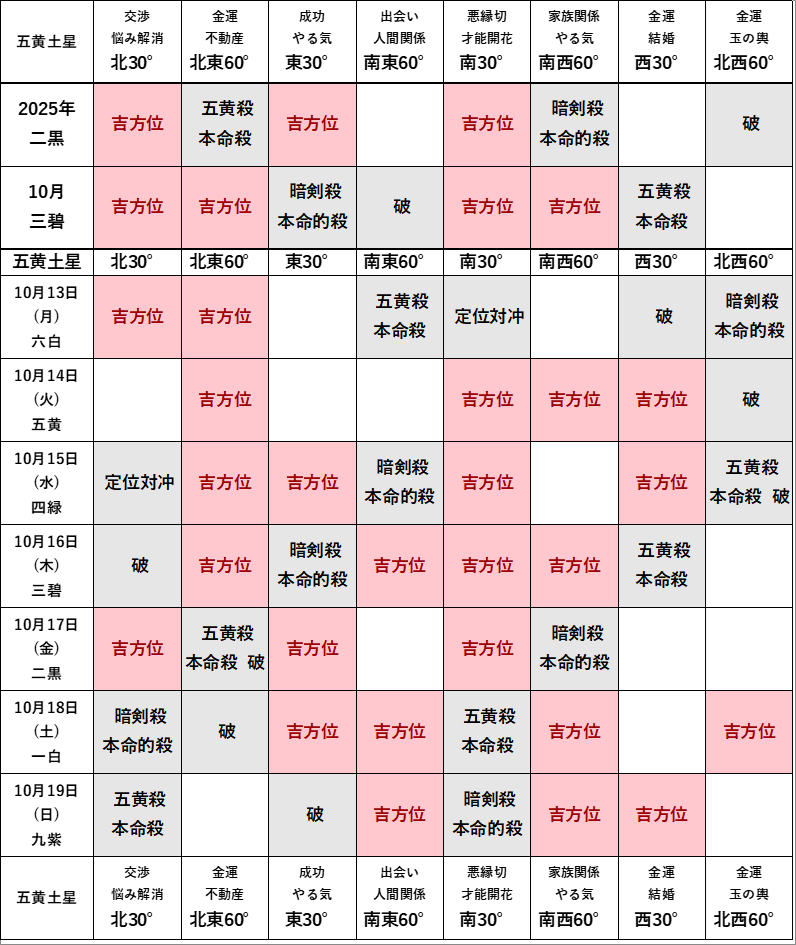 | 五黄土星 | 交渉 悩み解消 北30° | 金運 不動産 北東60° | 成功 やる気 東30° | 出会い 人間関係 南東60° | 悪縁切 才能開花 南30° | 家族関係 やる気 南西60° | 金運 結婚 西30° | 金運 玉の輿 北西60° |
|---|---|---|---|---|---|---|---|---|
| 2025年 二黒 | 吉方位 | 五黄殺 本命殺 | 吉方位 | | 吉方位 | 暗剣殺 本命的殺 | | 破 |
| 10月 三碧 | 吉方位 | 吉方位 | 暗剣殺 本命的殺 | 破 | 吉方位 | 吉方位 | 五黄殺 本命殺 | |
| 五黄土星 | 北30° | 北東60° | 東30° | 南東60° | 南30° | 南西60° | 西30° | 北西60° |
| 10月13日 (月) 六白 | 吉方位 | 吉方位 | | 五黄殺 本命殺 | 定位対冲 | | 破 | 暗剣殺 本命的殺 |
| 10月14日 (火) 五黄 | | 吉方位 | | | 吉方位 | 吉方位 | 吉方位 | 破 |
| 10月15日 (水) 四緑 | 定位対冲 | 吉方位 | 吉方位 | 暗剣殺 本命的殺 | 吉方位 | | 吉方位 | 五黄殺 本命殺 破 |
| 10月16日 (木) 三碧 | 破 | 吉方位 | 暗剣殺 本命的殺 | 吉方位 | 吉方位 | 吉方位 | 五黄殺 本命殺 | |
| 10月17日 (金) 二黒 | 吉方位 | 五黄殺 本命殺 破 | 吉方位 | | 吉方位 | 暗剣殺 本命的殺 | | |
| 10月18日 (土) 一白 | 暗剣殺 本命的殺 | 破 | 吉方位 | 吉方位 | 五黄殺 本命殺 | 吉方位 | | 吉方位 |
| 10月19日 (日) 九紫 | 五黄殺 本命殺 | | 破 | 吉方位 | 暗剣殺 本命的殺 | 吉方位 | 吉方位 | |
| 五黄土星 | 交渉 悩み解消 北30° | 金運 不動産 北東60° | 成功 やる気 東30° | 出会い 人間関係 南東60° | 悪縁切 才能開花 南30° | 家族関係 やる気 南西60° | 金運 結婚 西30° | 金運 玉の輿 北西60° |